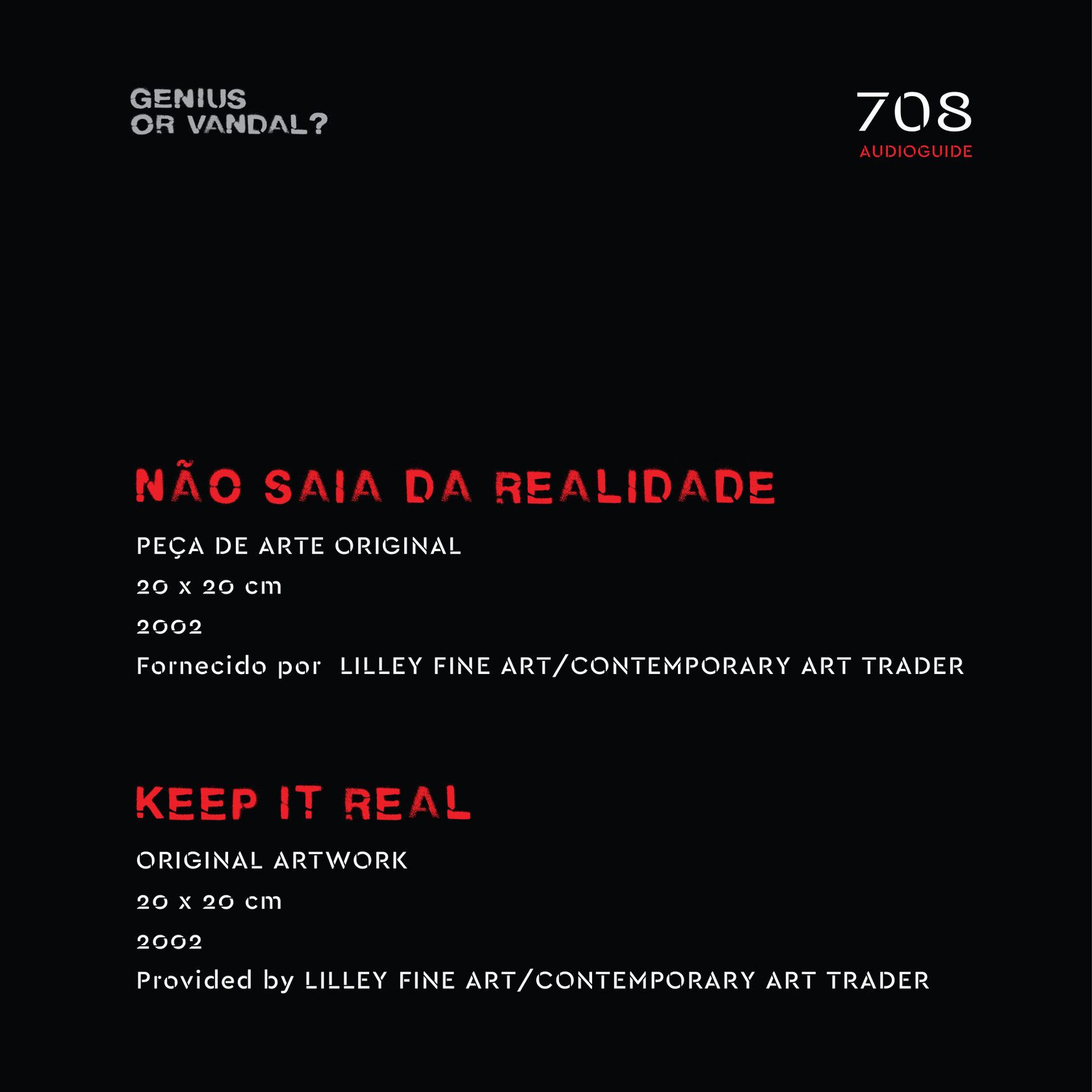 GENIUS
OR VANDAL?

708
AUDIOGUIDE

NÃO SAIA DA REALIDADE

PEÇA DE ARTE ORIGINAL

20 x 20 cm

2002

Fornecido por LILLEY FINE ART/CONTEMPORARY ART TRADER

KEEP IT REAL

ORIGINAL ARTWORK

20 x 20 cm

2002

Provided by LILLEY FINE ART/CONTEMPORARY ART TRADER